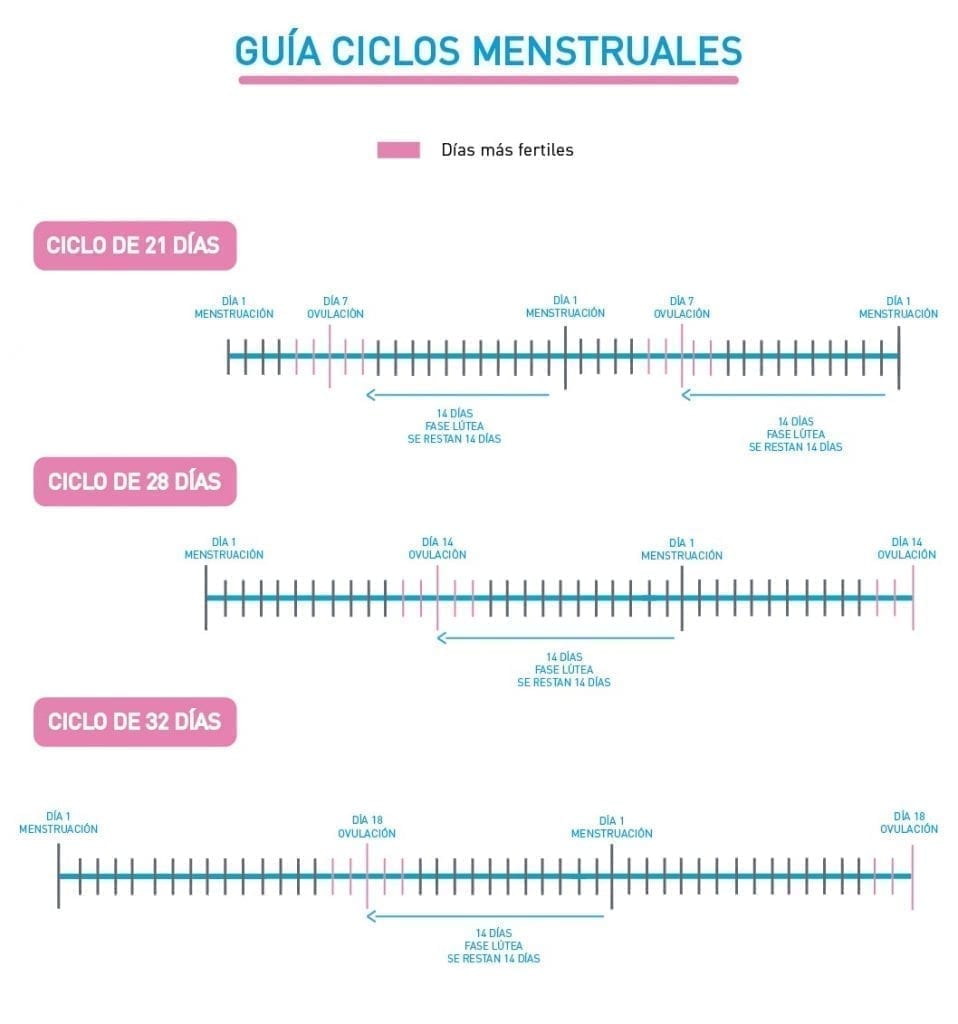 GUÍA CICLOS MENSTRUALES

Días más fertiles

CICLO DE 21 DÍAS

DÍA 1
MENSTRUACIÓN

DÍA 7
OVULACIÓN

DÍA 1
MENSTRUACIÓN

DÍA 7
OVULACIÓN

DÍA 1
MENSTRUACIÓN

14 DÍAS
FASE LÚTEA
SE RESTAN 14 DÍAS

14 DÍAS
FASE LÚTEA
SE RESTAN 14 DÍAS

CICLO DE 28 DÍAS

DÍA 1
MENSTRUACIÓN

DÍA 14
OVULACIÓN

DÍA 1
MENSTRUACIÓN

DÍA 14
OVULACIÓN

14 DÍAS
FASE LÚTEA
SE RESTAN 14 DÍAS

CICLO DE 32 DÍAS

DÍA 1
MENSTRUACIÓN

DÍA 18
OVULACIÓN

DÍA 1
MENSTRUACIÓN

DÍA 18
OVULACIÓN

14 DÍAS
FASE LÚTEA
SE RESTAN 14 DÍAS